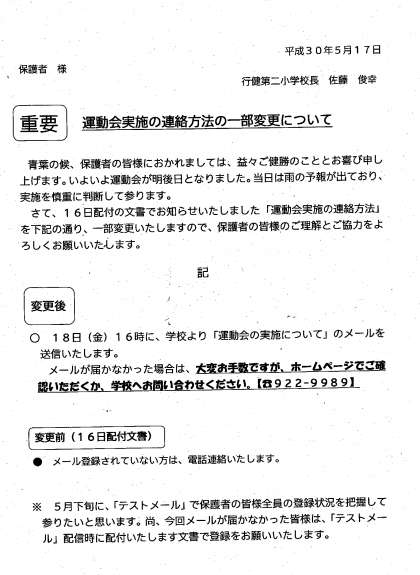 平成３０年５月１７日

保護者　様

行健第二小学校長　佐藤　俊幸

重要　運動会実施の連絡方法の一部変更について

青葉の候、保護者の皆様におかれましては、益々ご健勝のこととお喜び申し上げます。いよいよ運動会が明後日となりました。当日は雨の予報が出ており、実施を慎重に判断して参ります。

さて、１６日配付の文書でお知らせいたしました「運動会実施の連絡方法」を下記の通り、一部変更いたしますので、保護者の皆様のご理解とご協力をよろしくお願いいたします。

記

変更後

○　１８日（金）１６時に、学校より「運動会の実施について」のメールを送信いたします。

メールが届かなかった場合は、大変お手数ですが、ホームページでご確認いただくか、学校へお問い合わせください。【☎922－9989】

変更前（１６日配付文書）

●　メール登録されていない方は、電話連絡いたします。

※　５月下旬に、「テストメール」で保護者の皆様全員の登録状況を把握して参りたいと思います。尚、今回メールが届かなかった皆様は、「テストメール」配信時に配付いたします文書で登録をお願いいたします。